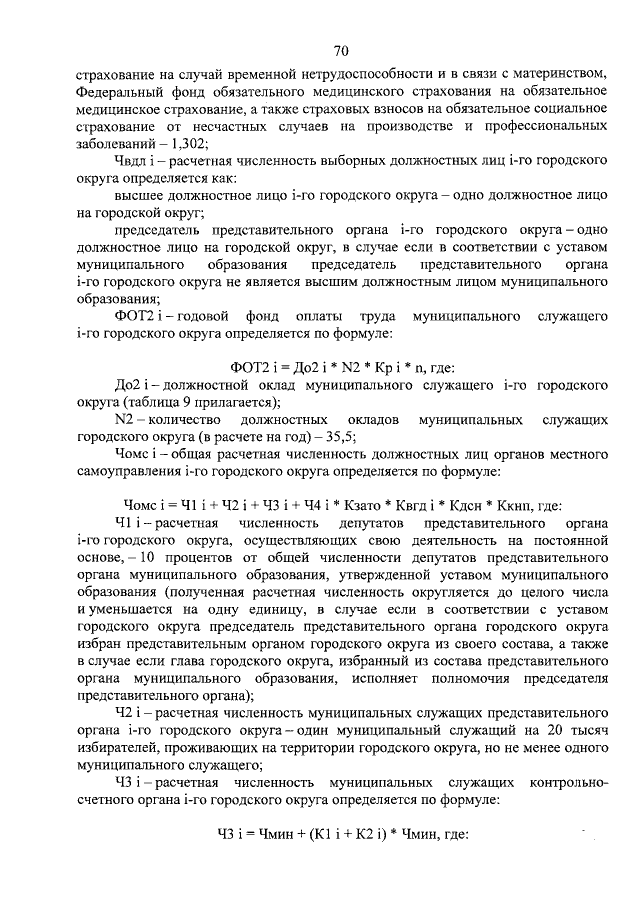 70

страхование на случай временной нетрудоспособности и в связи с материнством, Федеральный фонд обязательного медицинского страхования на обязательное медицинское страхование, а также страховых взносов на обязательное социальное страхование от несчастных случаев на производстве и профессиональных заболеваний – 1,302;

Чвдл i – расчетная численность выборных должностных лиц i-го городского округа определяется как:

высшее должностное лицо i-го городского округа – одно должностное лицо на городской округ;

председатель представительного органа i-го городского округа – одно должностное лицо на городской округ, в случае если в соответствии с уставом муниципального образования председатель представительного органа i-го городского округа не является высшим должностным лицом муниципального образования;

ФОТ2 i – годовой фонд оплаты труда муниципального служащего i-го городского округа определяется по формуле:

ФОТ2 i = До2 i * N2 * Кр i * n, где:

До2 i – должностной оклад муниципального служащего i-го городского округа (таблица 9 прилагается);

N2 – количество должностных окладов муниципальных служащих городского округа (в расчете на год) – 35,5;

Чомс i – общая расчетная численность должностных лиц органов местного самоуправления i-го городского округа определяется по формуле:

Чомс i = Ч1 i + Ч2 i + Ч3 i + Ч4 i * Кзато * Квгд i * Кдсн * Ккнп, где:

Ч1 i – расчетная численность депутатов представительного органа i-го городского округа, осуществляющих свою деятельность на постоянной основе, – 10 процентов от общей численности депутатов представительного органа муниципального образования, утвержденной уставом муниципального образования (полученная расчетная численность округляется до целого числа и уменьшается на одну единицу, в случае если в соответствии с уставом городского округа председатель представительного органа городского округа избран представительным органом городского округа из своего состава, а также в случае если глава городского округа, избранный из состава представительного органа муниципального образования, исполняет полномочия председателя представительного органа);

Ч2 i – расчетная численность муниципальных служащих представительного органа i-го городского округа – один муниципальный служащий на 20 тысяч избирателей, проживающих на территории городского округа, но не менее одного муниципального служащего;

Ч3 i – расчетная численность муниципальных служащих контрольно-счетного органа i-го городского округа определяется по формуле:

Ч3 i = Чмин + (К1 i + К2 i) * Чмин, где: